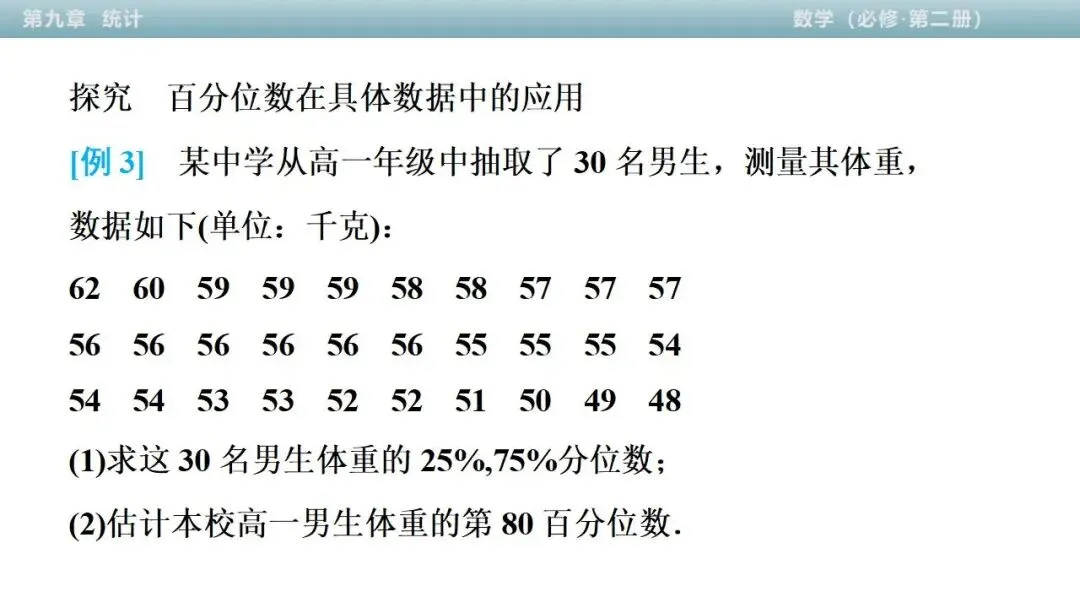 第九章 统计

数学（必修·第二册）

探究 百分位数在具体数据中的应用

[例3] 某中学从高一年级中抽取了30名男生，测量其体重，数据如下(单位：千克)：

62 60 59 59 59 58 58 57 57 57

56 56 56 56 56 56 55 55 55 54

54 54 53 53 52 52 51 50 49 48

(1)求这30名男生体重的25%,75%分位数；

(2)估计本校高一男生体重的第80百分位数.